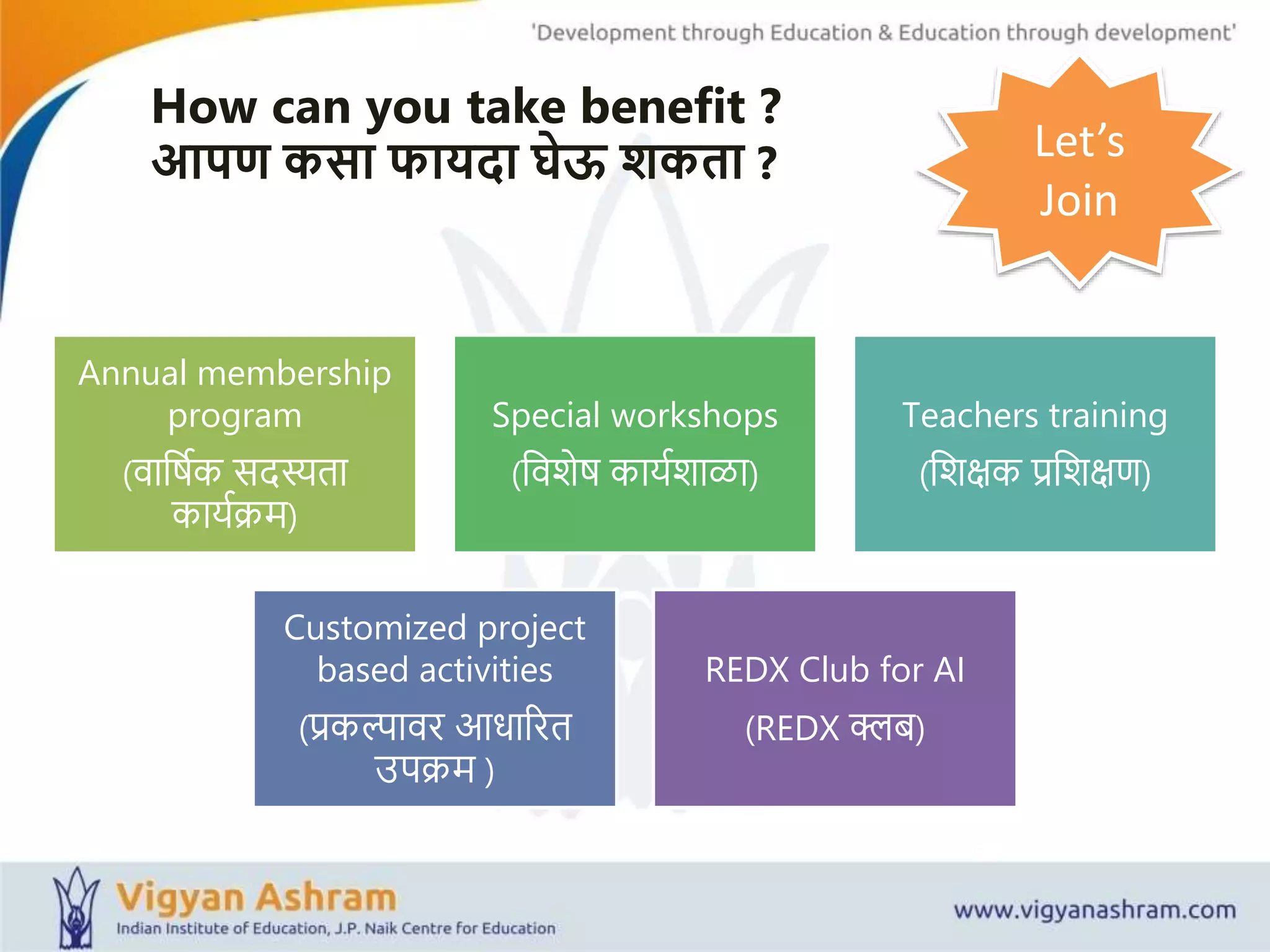 'Development through Education & Education through development'

How can you take benefit ?
आपण कसा फायदा घेऊ शकता ?

Let's Join

Annual membership program
(वार्षिक सदस्यता कार्यक्रम)

Special workshops
(विशेष कार्यशाळा)

Teachers training
(शिक्षक प्रशिक्षण)

Customized project based activities
(प्रकल्पावर आधारित उपक्रम )

REDX Club for AI
(REDX क्लब)

Vigyan Ashram
Indian Institute of Education, J.P. Naik Centre for Education

www.vigyanashram.com